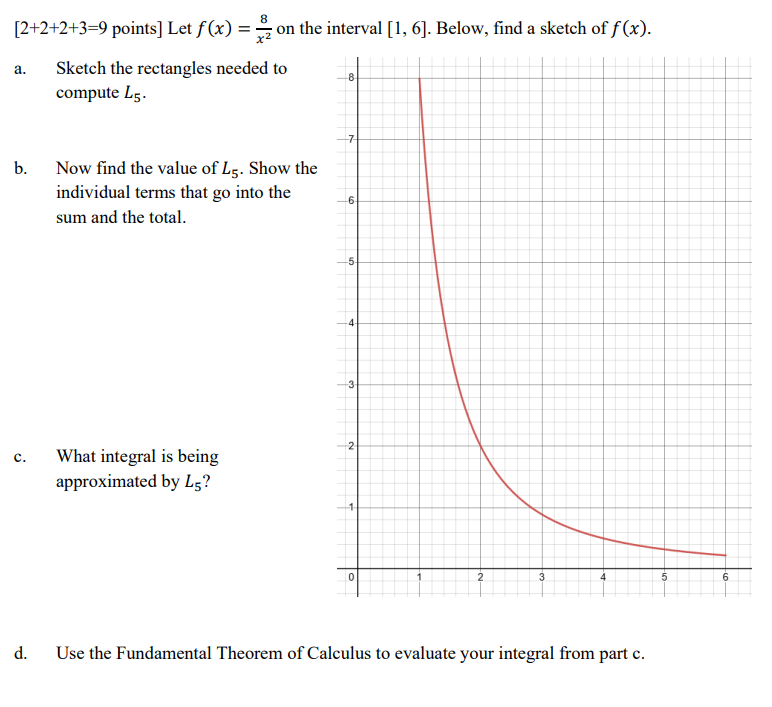 [2+2+2+3=9 points] Let $f(x) = \frac{8}{x^2}$ on the interval [1, 6]. Below, find a sketch of $f(x)$.

a. Sketch the rectangles needed to compute $L_5$.

b. Now find the value of $L_5$. Show the individual terms that go into the sum and the total.

c. What integral is being approximated by $L_5$?

8
7
6
5
4
3
2
1
0
1
2
3
4
5
6

d. Use the Fundamental Theorem of Calculus to evaluate your integral from part c.